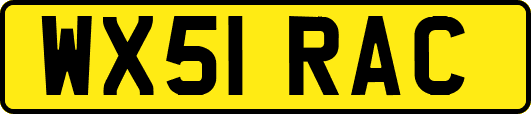 WX51 RAC